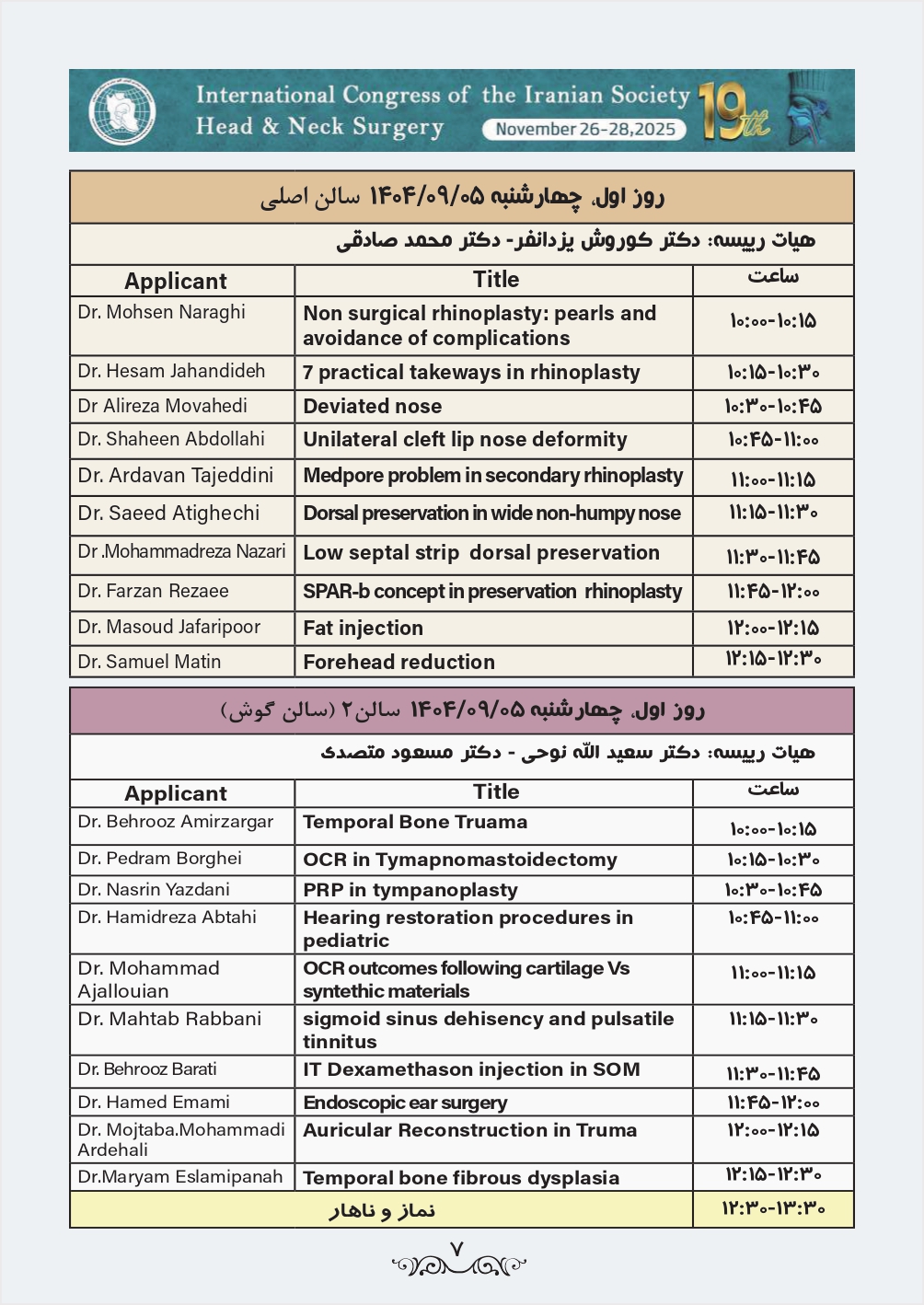 International Congress of the Iranian Society Head & Neck Surgery November 26-28,2025 19th

روز اول، چهارشنبه ۱۴۰۴/۰۹/۰۵ سالن اصلی

هیات رییسه: دکتر کوروش یزدانفر- دکتر محمد صادقی

| Applicant | Title | ساعت |
|---|---|---|
| Dr. Mohsen Naraghi | Non surgical rhinoplasty: pearls and avoidance of complications | ۱۰:۰۰-۱۰:۱۵ |
| Dr. Hesam Jahandideh | 7 practical takeways in rhinoplasty | ۱۰:۱۵-۱۰:۳۰ |
| Dr Alireza Movahedi | Deviated nose | ۱۰:۳۰-۱۰:۴۵ |
| Dr. Shaheen Abdollahi | Unilateral cleft lip nose deformity | ۱۰:۴۵-۱۱:۰۰ |
| Dr. Ardavan Tajeddini | Medpore problem in secondary rhinoplasty | ۱۱:۰۰-۱۱:۱۵ |
| Dr. Saeed Atighechi | Dorsal preservation in wide non-humpy nose | ۱۱:۱۵-۱۱:۳۰ |
| Dr .Mohammadreza Nazari | Low septal strip dorsal preservation | ۱۱:۳۰-۱۱:۴۵ |
| Dr. Farzan Rezaee | SPAR-b concept in preservation rhinoplasty | ۱۱:۴۵-۱۲:۰۰ |
| Dr. Masoud Jafaripoor | Fat injection | ۱۲:۰۰-۱۲:۱۵ |
| Dr. Samuel Matin | Forehead reduction | ۱۲:۱۵-۱۲:۳۰ |

روز اول، چهارشنبه ۱۴۰۴/۰۹/۰۵ سالن۲ (سالن گوش)

هیات رییسه: دکتر سعید الله نوحی - دکتر مسعود متصدی

| Applicant | Title | ساعت |
|---|---|---|
| Dr. Behrooz Amirzargar | Temporal Bone Truama | ۱۰:۰۰-۱۰:۱۵ |
| Dr. Pedram Borghei | OCR in Tymapnomastoidectomy | ۱۰:۱۵-۱۰:۳۰ |
| Dr. Nasrin Yazdani | PRP in tympanoplasty | ۱۰:۳۰-۱۰:۴۵ |
| Dr. Hamidreza Abtahi | Hearing restoration procedures in pediatric | ۱۰:۴۵-۱۱:۰۰ |
| Dr. Mohammad Ajallouian | OCR outcomes following cartilage Vs syntethic materials | ۱۱:۰۰-۱۱:۱۵ |
| Dr. Mahtab Rabbani | sigmoid sinus dehisency and pulsatile tinnitus | ۱۱:۱۵-۱۱:۳۰ |
| Dr. Behrooz Barati | IT Dexamethason injection in SOM | ۱۱:۳۰-۱۱:۴۵ |
| Dr. Hamed Emami | Endoscopic ear surgery | ۱۱:۴۵-۱۲:۰۰ |
| Dr. Mojtaba.Mohammadi Ardehali | Auricular Reconstruction in Truma | ۱۲:۰۰-۱۲:۱۵ |
| Dr.Maryam Eslamipanah | Temporal bone fibrous dysplasia | ۱۲:۱۵-۱۲:۳۰ |
| نماز و ناهار | | ۱۲:۳۰-۱۳:۳۰ |

۷